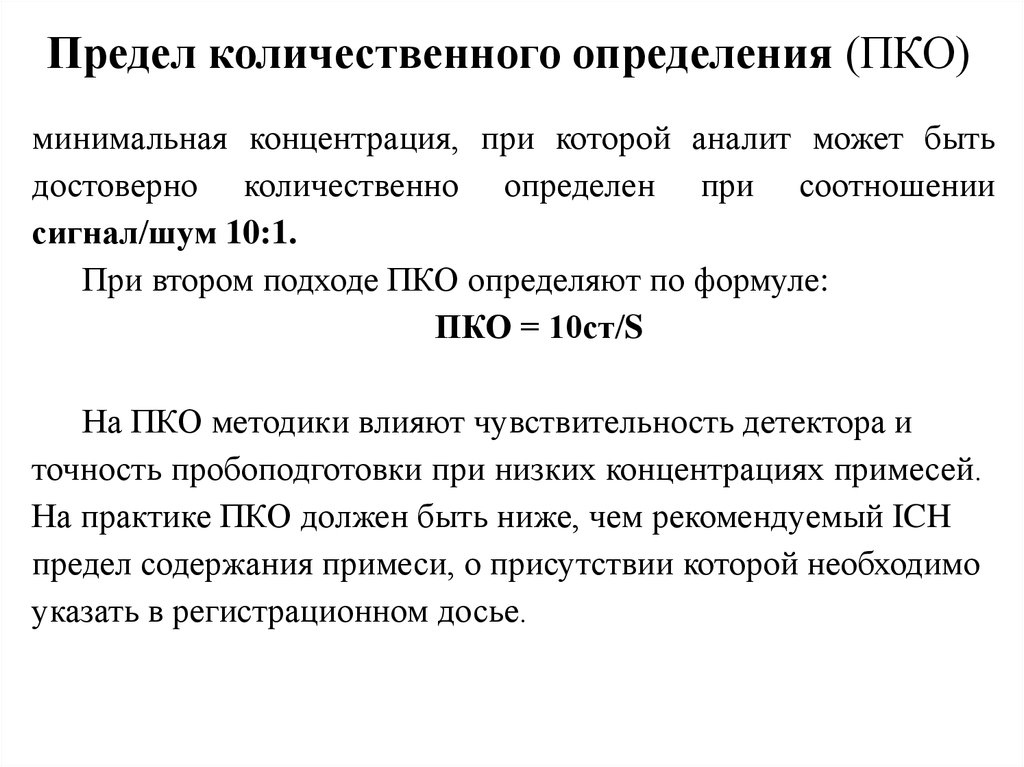 Предел количественного определения (ПКО)

минимальная концентрация, при которой аналит может быть достоверно количественно определен при соотношении сигнал/шум 10:1.

При втором подходе ПКО определяют по формуле:

ПКО = 10ст/S

На ПКО методики влияют чувствительность детектора и точность пробоподготовки при низких концентрациях примесей. На практике ПКО должен быть ниже, чем рекомендуемый ICH предел содержания примеси, о присутствии которой необходимо указать в регистрационном досье.